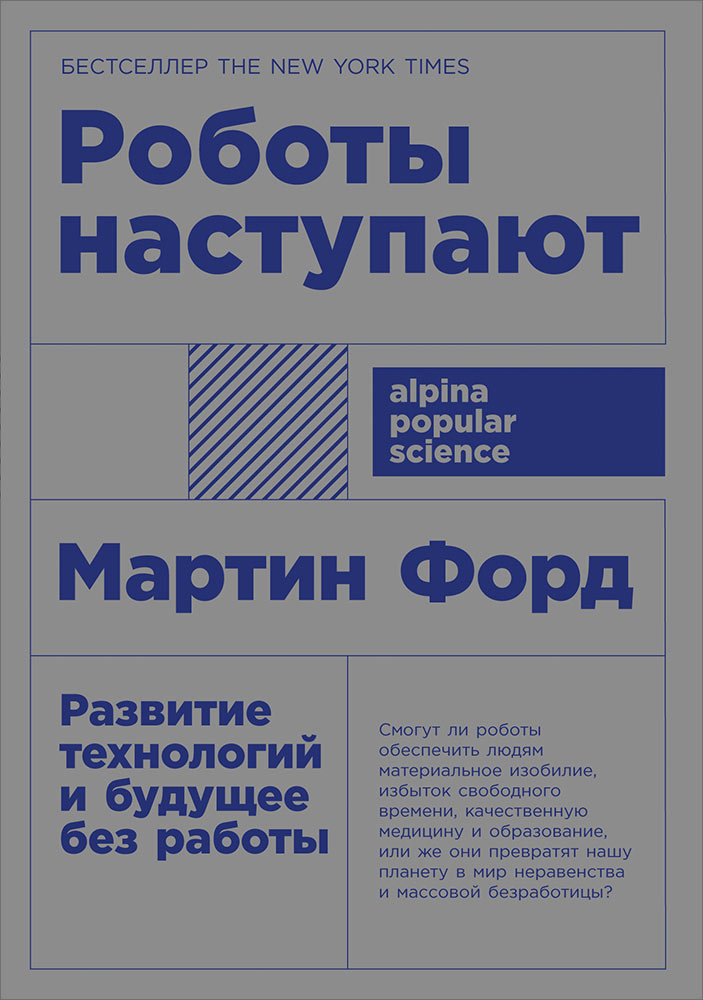 БЕСТСЕЛЛЕР THE NEW YORK TIMES

Роботы наступают

alpina popular science

Мартин Форд

Развитие технологий и будущее без работы

Смогут ли роботы обеспечить людям материальное изобилие, избыток свободного времени, качественную медицину и образование, или же они превратят нашу планету в мир неравенства и массовой безработицы?